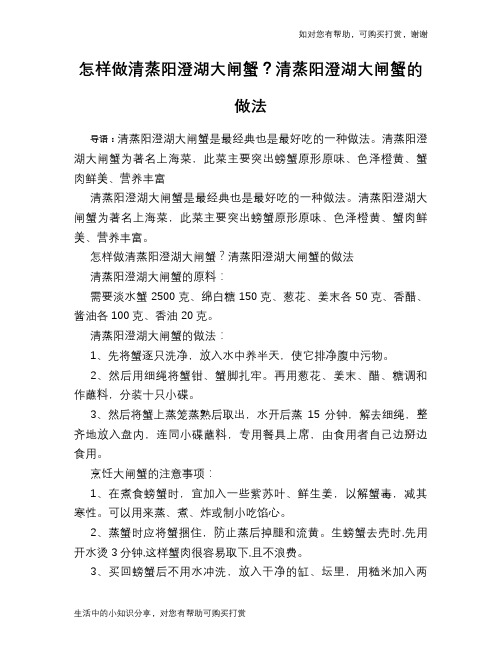 如对您有帮助，可购买打赏，谢谢

怎样做清蒸阳澄湖大闸蟹？清蒸阳澄湖大闸蟹的做法

导语：清蒸阳澄湖大闸蟹是最经典也是最好吃的一种做法。清蒸阳澄湖大闸蟹为著名上海菜，此菜主要突出螃蟹原形原味、色泽橙黄、蟹肉鲜美、营养丰富

清蒸阳澄湖大闸蟹是最经典也是最好吃的一种做法。清蒸阳澄湖大闸蟹为著名上海菜，此菜主要突出螃蟹原形原味、色泽橙黄、蟹肉鲜美、营养丰富。

怎样做清蒸阳澄湖大闸蟹？清蒸阳澄湖大闸蟹的做法

清蒸阳澄湖大闸蟹的原料：

需要淡水蟹 2500 克、绵白糖 150 克、葱花、姜末各 50 克、香醋、酱油各 100 克、香油 20 克。

清蒸阳澄湖大闸蟹的做法：

1、先将蟹逐只洗净，放入水中养半天，使它排净腹中污物。

2、然后用细绳将蟹钳、蟹脚扎牢。再用葱花、姜末、醋、糖调和作蘸料，分装十只小碟。

3、然后将蟹上蒸笼蒸熟后取出，水开后蒸 15 分钟，解去细绳，整齐地放入盘内，连同小碟蘸料，专用餐具上席，由食用者自己边掰边食用。

烹饪大闸蟹的注意事项：

1、在煮食螃蟹时，宜加入一些紫苏叶、鲜生姜，以解蟹毒，减其寒性。可以用来蒸、煮、炸或制小吃馅心。

2、蒸蟹时应将蟹捆住，防止蒸后掉腿和流黄。生螃蟹去壳时.先用开水烫 3 分钟.这样蟹肉很容易取下.且不浪费。

3、买回螃蟹后不用水冲洗，放入干净的缸、坛里，用糙米加入两

生活中的小知识分享，对您有帮助可购买打赏